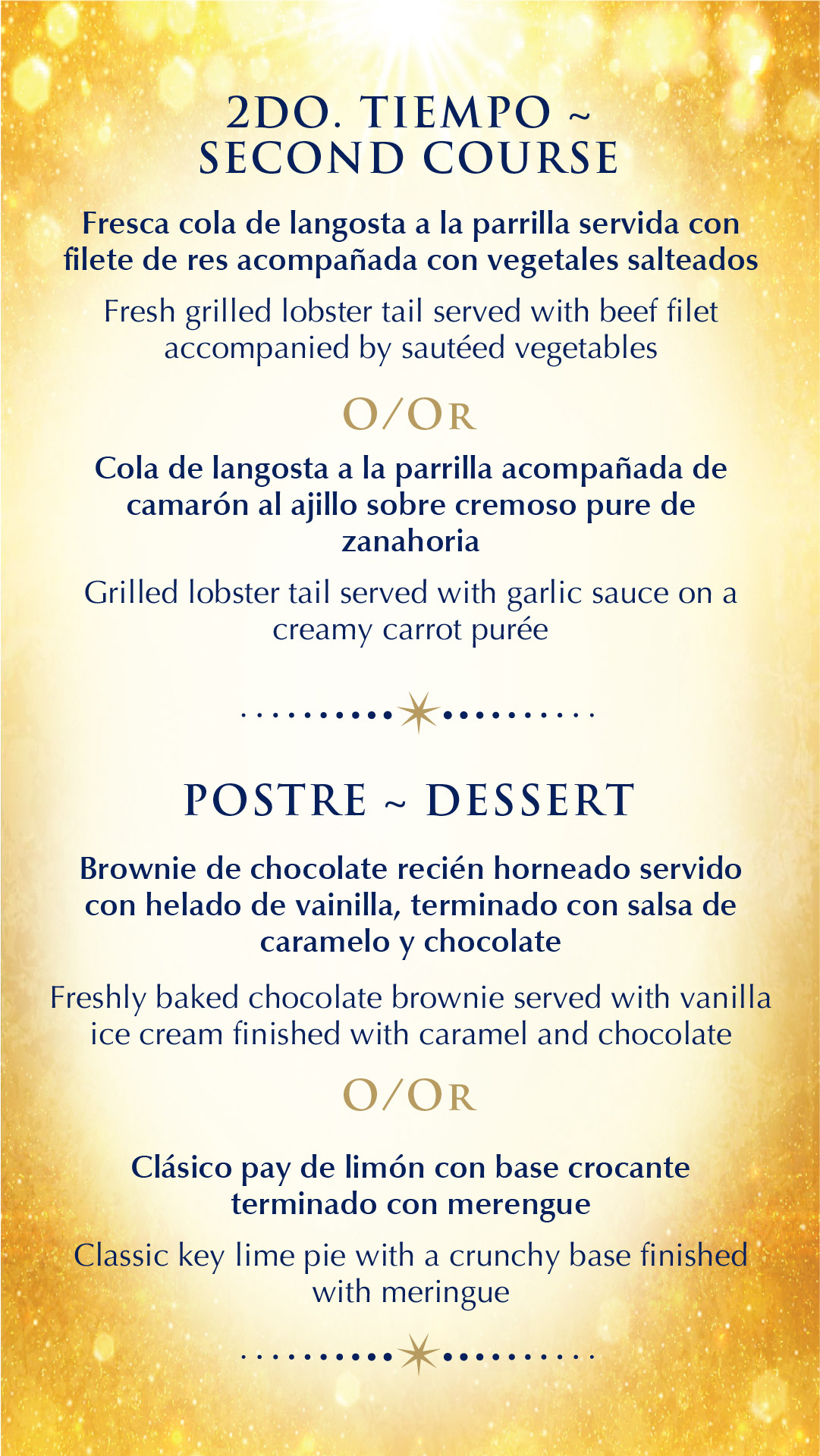 2DO. TIEMPO ~
SECOND COURSE

Fresca cola de langosta a la parrilla servida con filete de res acompañada con vegetales salteados

Fresh grilled lobster tail served with beef filet accompanied by sautéed vegetables

O/OR

Cola de langosta a la parrilla acompañada de camarón al ajillo sobre cremoso pure de zanahoria

Grilled lobster tail served with garlic sauce on a creamy carrot purée

POSTRE ~ DESSERT

Brownie de chocolate recién horneado servido con helado de vainilla, terminado con salsa de caramelo y chocolate

Freshly baked chocolate brownie served with vanilla ice cream finished with caramel and chocolate

O/OR

Clásico pay de limón con base crocante terminado con merengue

Classic key lime pie with a crunchy base finished with meringue